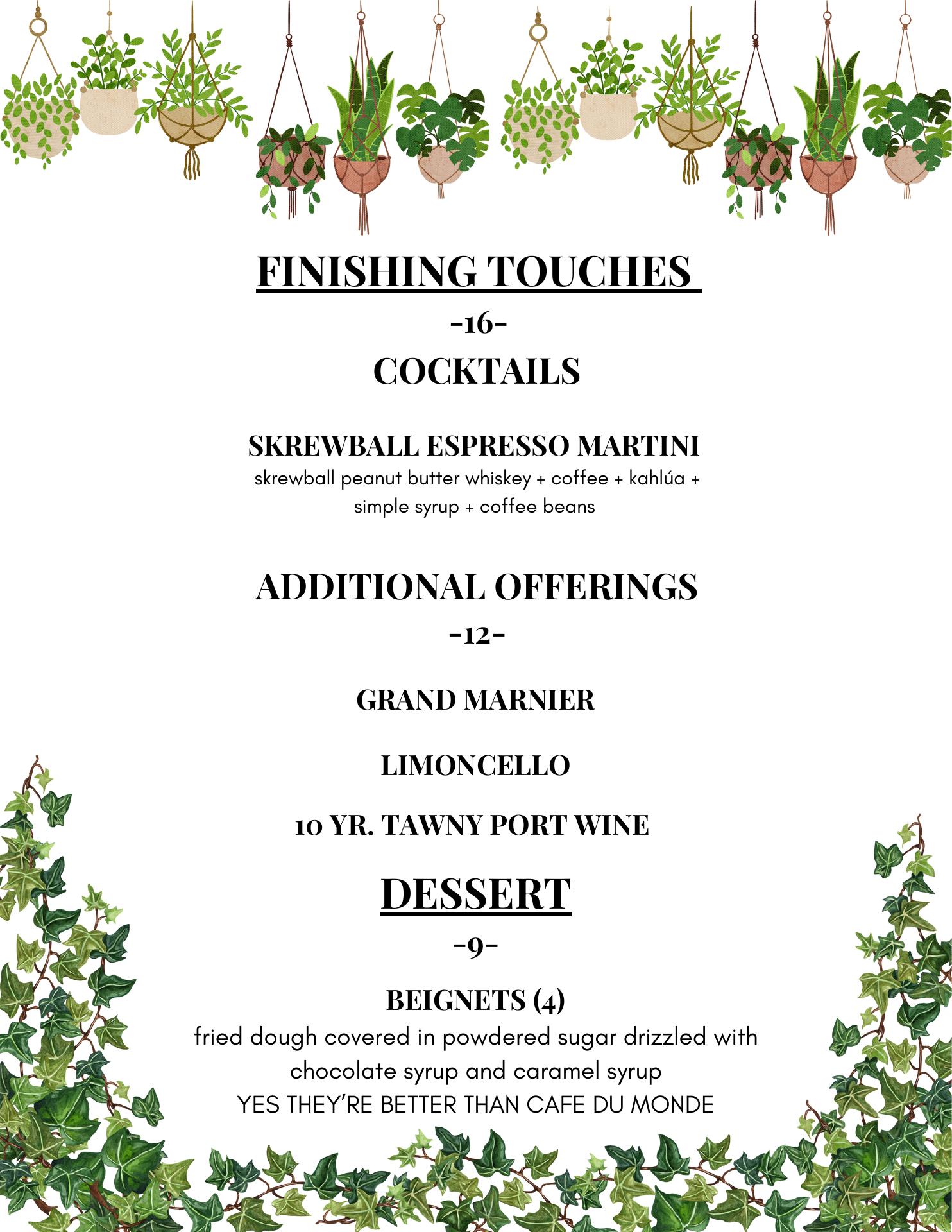 FINISHING TOUCHES

-16-

COCKTAILS

SKREWBALL ESPRESSO MARTINI

skrewball peanut butter whiskey + coffee + kahlúa + simple syrup + coffee beans

ADDITIONAL OFFERINGS

-12-

GRAND MARNIER

LIMONCELLO

10 YR. TAWNY PORT WINE

DESSERT

-9-

BEIGNETS (4)

fried dough covered in powdered sugar drizzled with chocolate syrup and caramel syrup
YES THEY'RE BETTER THAN CAFE DU MONDE